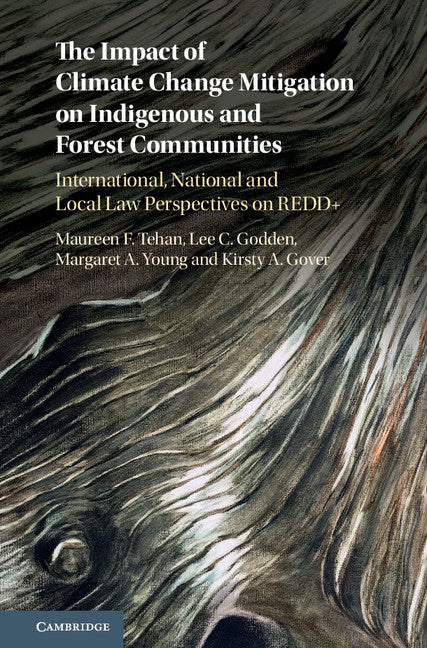 The Impact of Climate Change Mitigation on Indigenous and Forest Communities

International, National and Local Law Perspectives on REDD+

Maureen F. Tehan, Lee C. Godden, Margaret A. Young and Kirsty A. Gover

CAMBRIDGE